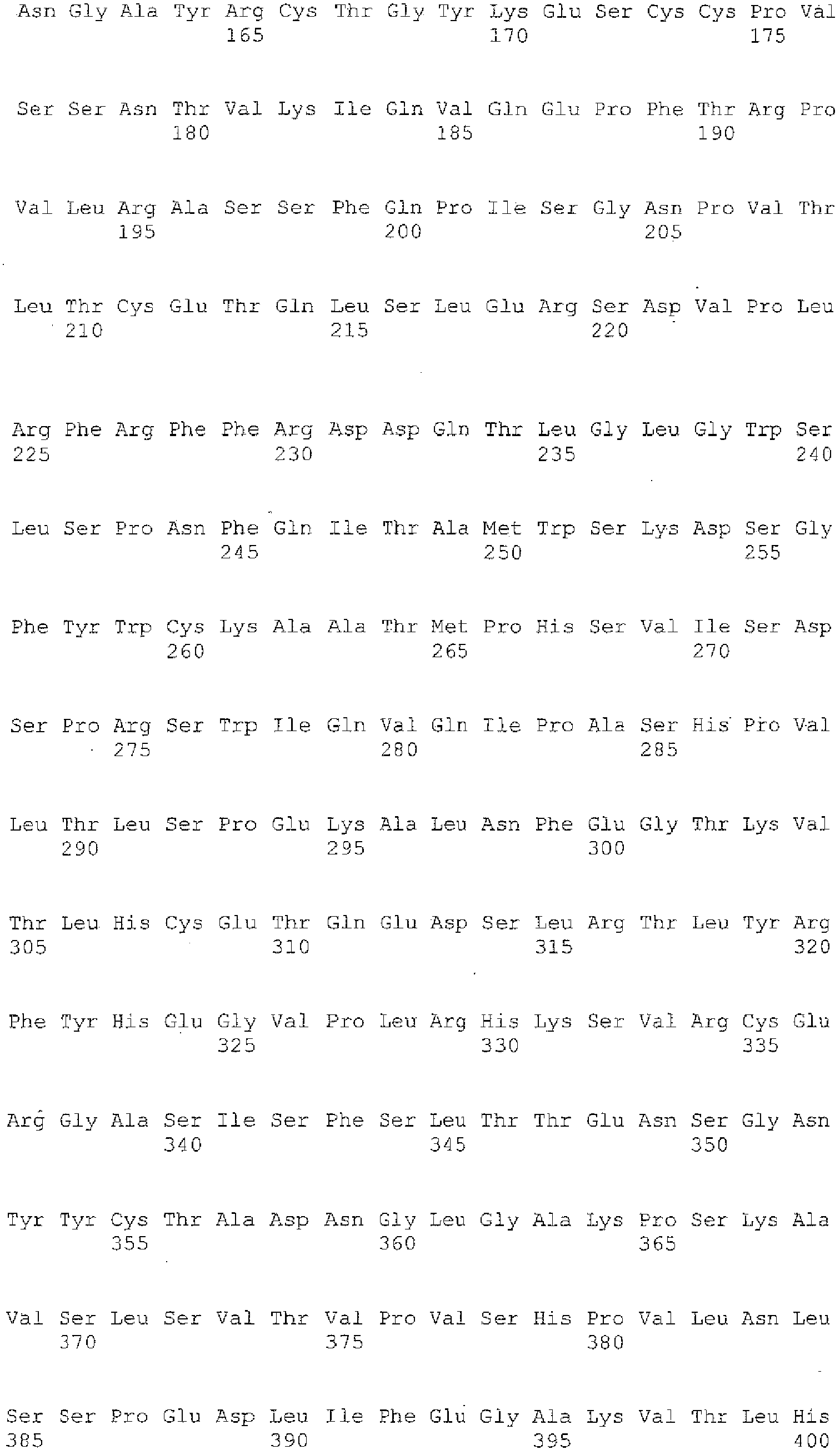 Asn Gly Ala Tyr Arg Cys Thr Gly Tyr Lys Glu Ser Cys Cys Pro Val
165 170 175

Ser Ser Asn Thr Val Lys Ile Gln Val Gln Glu Pro Phe Thr Arg Pro
180 185 190

Val Leu Arg Ala Ser Ser Phe Gln Pro Ile Ser Gly Asn Pro Val Thr
195 200 205

Leu Thr Cys Glu Thr Gln Leu Ser Leu Glu Arg Ser Asp Val Pro Leu
210 215 220

Arg Phe Arg Phe Phe Arg Asp Asp Gln Thr Leu Gly Leu Gly Trp Ser
225 230 235 240

Leu Ser Pro Asn Phe Gln Ile Thr Ala Met Trp Ser Lys Asp Ser Gly
245 250 255

Phe Tyr Trp Cys Lys Ala Ala Thr Met Pro His Ser Val Ile Ser Asp
260 265 270

Ser Pro Arg Ser Trp Ile Gln Val Gln Ile Pro Ala Ser His Pro Val
275 280 285

Leu Thr Leu Ser Pro Glu Lys Ala Leu Asn Phe Glu Gly Thr Lys Val
290 295 300

Thr Leu His Cys Glu Thr Gln Glu Asp Ser Leu Arg Thr Leu Tyr Arg
305 310 315 320

Phe Tyr His Glu Gly Val Pro Leu Arg His Lys Ser Val Arg Cys Glu
325 330 335

Arg Gly Ala Ser Ile Ser Phe Ser Leu Thr Thr Glu Asn Ser Gly Asn
340 345 350

Tyr Tyr Cys Thr Ala Asp Asn Gly Leu Gly Ala Lys Pro Ser Lys Ala
355 360 365

Val Ser Leu Ser Val Thr Val Pro Val Ser His Pro Val Leu Asn Leu
370 375 380

Ser Ser Pro Glu Asp Leu Ile Phe Glu Gly Ala Lys Val Thr Leu His
385 390 395 400